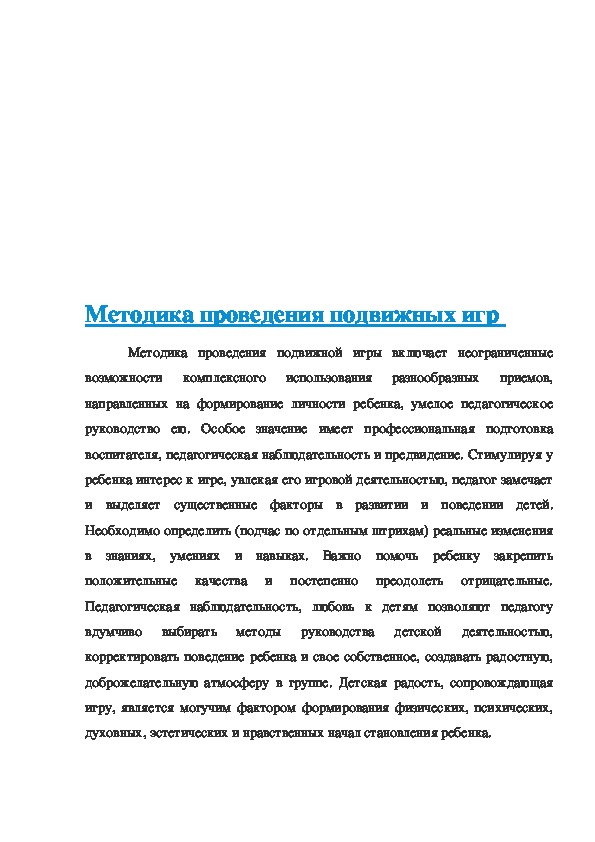 Методика проведения подвижных игр

Методика проведения подвижной игры включает неограниченные возможности комплексного использования разнообразных приемов, направленных на формирование личности ребенка, умелое педагогическое руководство ею. Особое значение имеет профессиональная подготовка воспитателя, педагогическая наблюдательность и предвидение. Стимулируя у ребенка интерес к игре, увлекая его игровой деятельностью, педагог замечает и выделяет существенные факторы в развитии и поведении детей. Необходимо определить (подчас по отдельным штрихам) реальные изменения в знаниях, умениях и навыках. Важно помочь ребенку закрепить положительные качества и постепенно преодолеть отрицательные. Педагогическая наблюдательность, любовь к детям позволяют педагогу вдумчиво выбирать методы руководства детской деятельностью, корректировать поведение ребенка и свое собственное, создавать радостную, доброжелательную атмосферу в группе. Детская радость, сопровождающая игру, является могучим фактором формирования физических, психических, духовных, эстетических и нравственных начал становления ребенка.